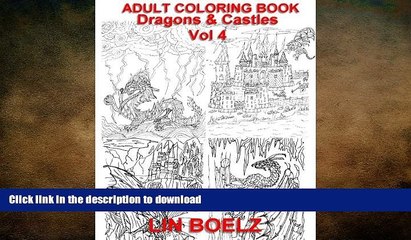 ADULT COLORING BOOK
Dragons & Castles
Vol 4

Click link in the description to download

LIN BOELZ